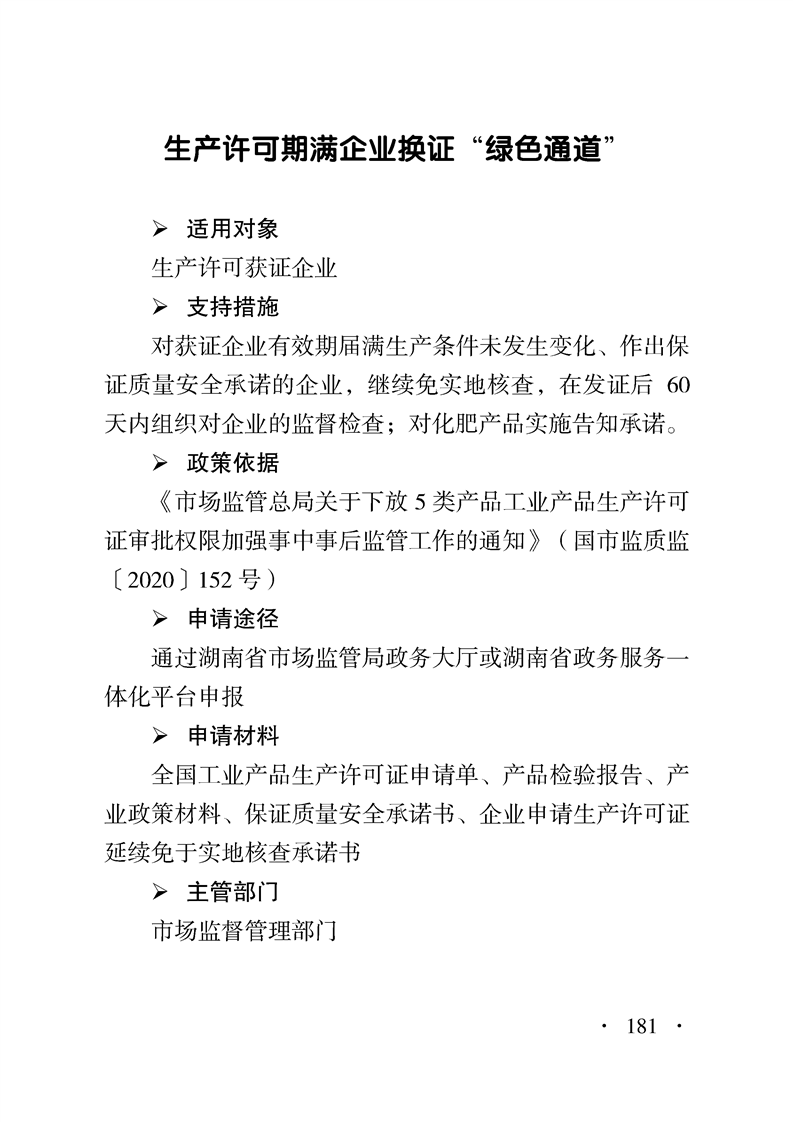 生产许可期满企业换证“绿色通道”

➢ 适用对象

生产许可获证企业

➢ 支持措施

对获证企业有效期届满生产条件未发生变化、作出保证质量安全承诺的企业，继续免实地核查，在发证后 60 天内组织对企业的监督检查；对化肥产品实施告知承诺。

➢ 政策依据

《市场监管总局关于下放 5 类产品工业产品生产许可证审批权限加强事中事后监管工作的通知》（国市监质监〔2020〕152 号）

➢ 申请途径

通过湖南省市场监管局政务大厅或湖南省政务服务一体化平台申报

➢ 申请材料

全国工业产品生产许可证申请单、产品检验报告、产业政策材料、保证质量安全承诺书、企业申请生产许可证延续免于实地核查承诺书

➢ 主管部门

市场监督管理部门

· 181 ·